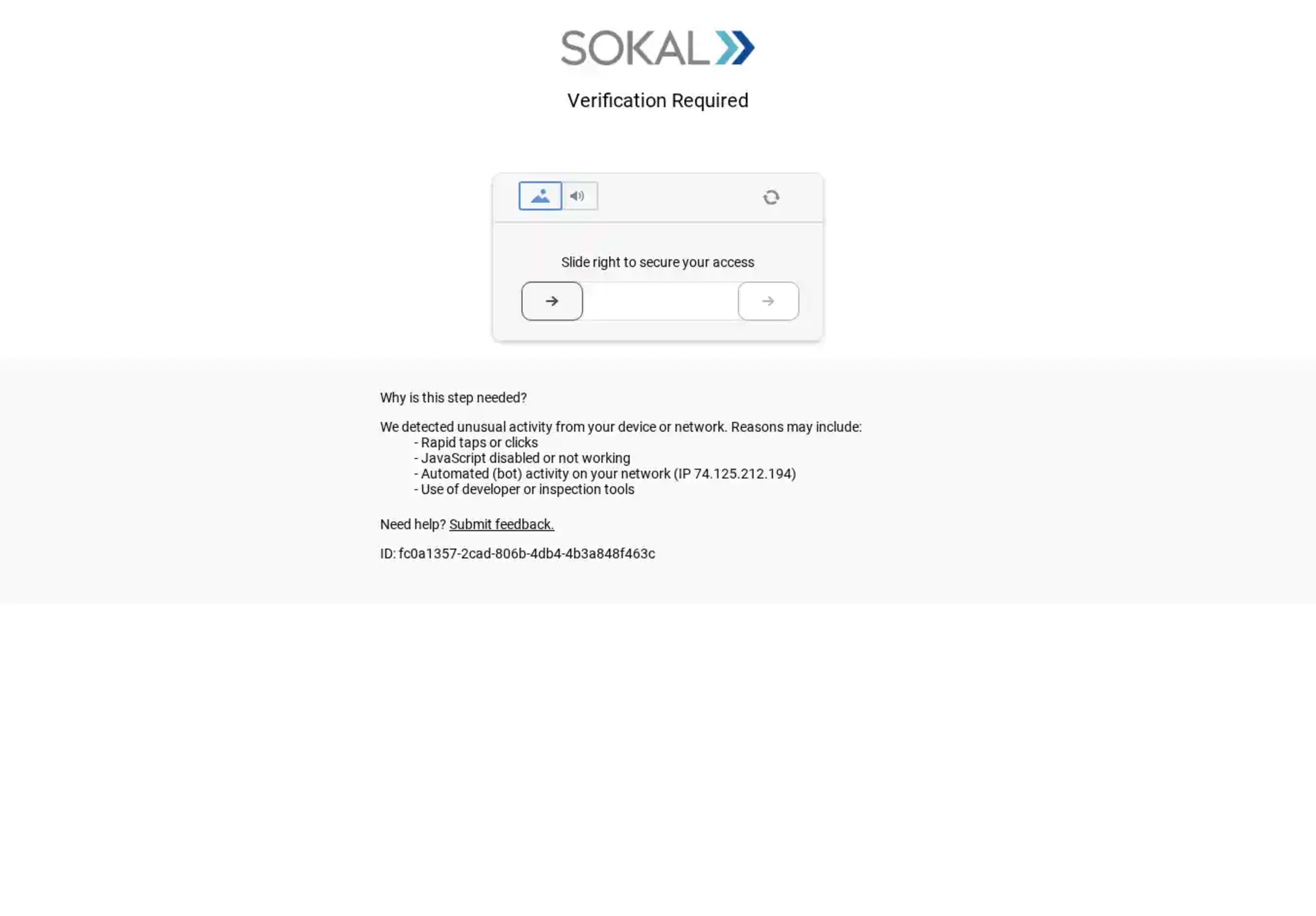 SOKAL

Verification Required

Slide right to secure your access

Why is this step needed?

We detected unusual activity from your device or network. Reasons may include:
- Rapid taps or clicks
- JavaScript disabled or not working
- Automated (bot) activity on your network (IP 74.125.212.194)
- Use of developer or inspection tools

Need help? Submit feedback.

ID: fc0a1357-2cad-806b-4db4-4b3a848f463c